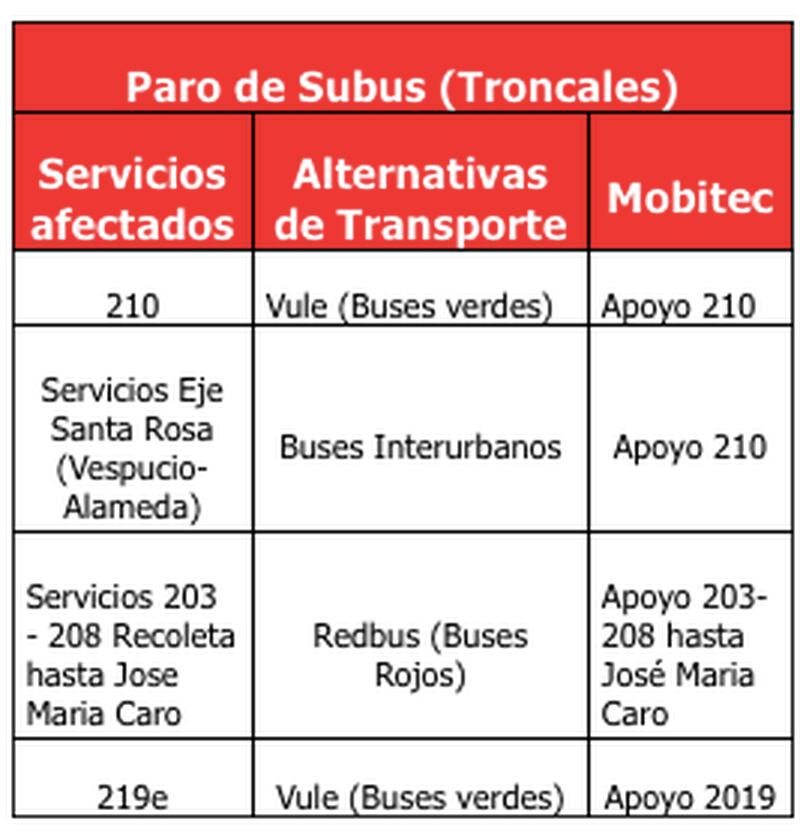 Paro de Subus (Troncales)

| Servicios afectados | Alternativas de Transporte | Mobitec |
|---|---|---|
| 210 | Vule (Buses verdes) | Apoyo 210 |
| Servicios Eje Santa Rosa (Vespucio-Alameda) | Buses Interurbanos | Apoyo 210 |
| Servicios 203 - 208 Recoleta hasta Jose Maria Caro | Redbus (Buses Rojos) | Apoyo 203-208 hasta José Maria Caro |
| 219e | Vule (Buses verdes) | Apoyo 2019 |